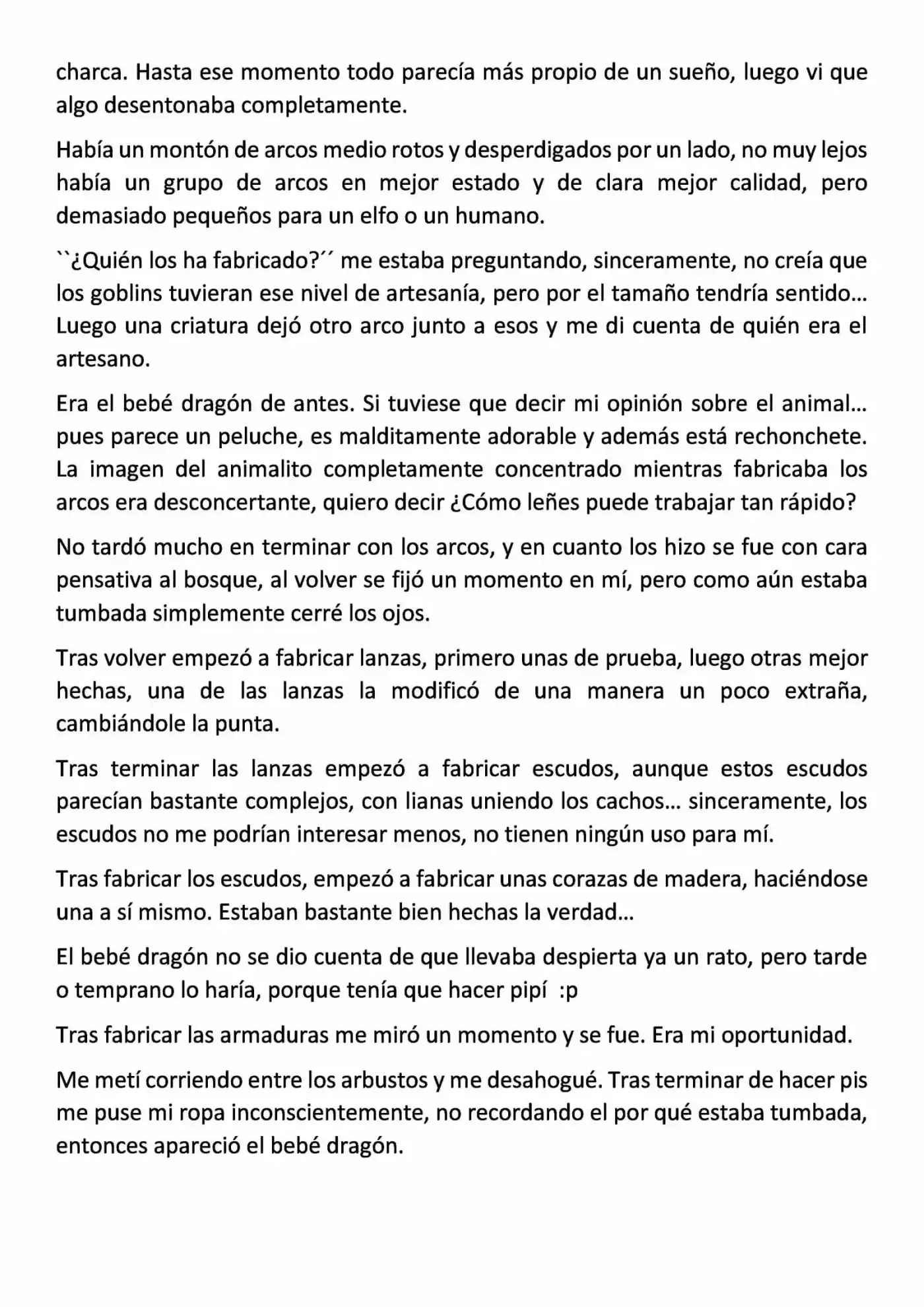 charca. Hasta ese momento todo parecía más propio de un sueño, luego vi que algo desentonaba completamente.

Había un montón de arcos medio rotos y desperdigados por un lado, no muy lejos había un grupo de arcos en mejor estado y de clara mejor calidad, pero demasiado pequeños para un elfo o un humano.

``¿Quién los ha fabricado?´´ me estaba preguntando, sinceramente, no creía que los goblins tuvieran ese nivel de artesanía, pero por el tamaño tendría sentido… Luego una criatura dejó otro arco junto a esos y me di cuenta de quién era el artesano.

Era el bebé dragón de antes. Si tuviese que decir mi opinión sobre el animal… pues parece un peluche, es malditamente adorable y además está rechonchete. La imagen del animalito completamente concentrado mientras fabricaba los arcos era desconcertante, quiero decir ¿Cómo leñes puede trabajar tan rápido?

No tardó mucho en terminar con los arcos, y en cuanto los hizo se fue con cara pensativa al bosque, al volver se fijó un momento en mí, pero como aún estaba tumbada simplemente cerré los ojos.

Tras volver empezó a fabricar lanzas, primero unas de prueba, luego otras mejor hechas, una de las lanzas la modificó de una manera un poco extraña, cambiándole la punta.

Tras terminar las lanzas empezó a fabricar escudos, aunque estos escudos parecían bastante complejos, con lianas uniendo los cachos… sinceramente, los escudos no me podrían interesar menos, no tienen ningún uso para mí.

Tras fabricar los escudos, empezó a fabricar unas corazas de madera, haciéndose una a sí mismo. Estaban bastante bien hechas la verdad…

El bebé dragón no se dio cuenta de que llevaba despierta ya un rato, pero tarde o temprano lo haría, porque tenía que hacer pipí :p

Tras fabricar las armaduras me miró un momento y se fue. Era mi oportunidad.

Me metí corriendo entre los arbustos y me desahogué. Tras terminar de hacer pis me puse mi ropa inconscientemente, no recordando el por qué estaba tumbada, entonces apareció el bebé dragón.